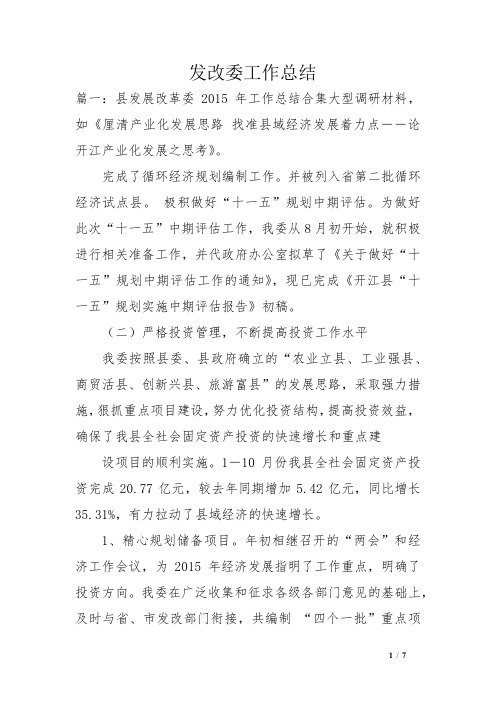 发改委工作总结

篇一：县发展改革委 2015 年工作总结合集大型调研材料，如《厘清产业化发展思路 找准县域经济发展着力点——论开江产业化发展之思考》。

完成了循环经济规划编制工作。并被列入省第二批循环经济试点县。 极积做好“十一五”规划中期评估。为做好此次“十一五”中期评估工作，我委从 8 月初开始，就积极进行相关准备工作，并代政府办公室拟草了《关于做好“十一五”规划中期评估工作的通知》，现已完成《开江县“十一五”规划实施中期评估报告》初稿。

（二）严格投资管理，不断提高投资工作水平

我委按照县委、县政府确立的“农业立县、工业强县、商贸活县、创新兴县、旅游富县”的发展思路，采取强力措施，狠抓重点项目建设，努力优化投资结构，提高投资效益，确保了我县全社会固定资产投资的快速增长和重点建

设项目的顺利实施。1—10 月份我县全社会固定资产投资完成 20.77 亿元，较去年同期增加 5.42 亿元，同比增长 35.31%，有力拉动了县域经济的快速增长。

1、精心规划储备项目。年初相继召开的“两会”和经济工作会议，为 2015 年经济发展指明了工作重点，明确了投资方向。我委在广泛收集和征求各级各部门意见的基础上，及时与省、市发改部门衔接，共编制 “四个一批”重点项

1 / 7